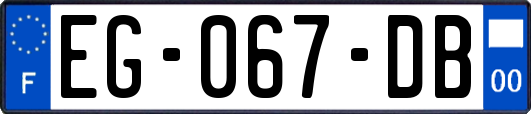 F

EG-067-DB

00